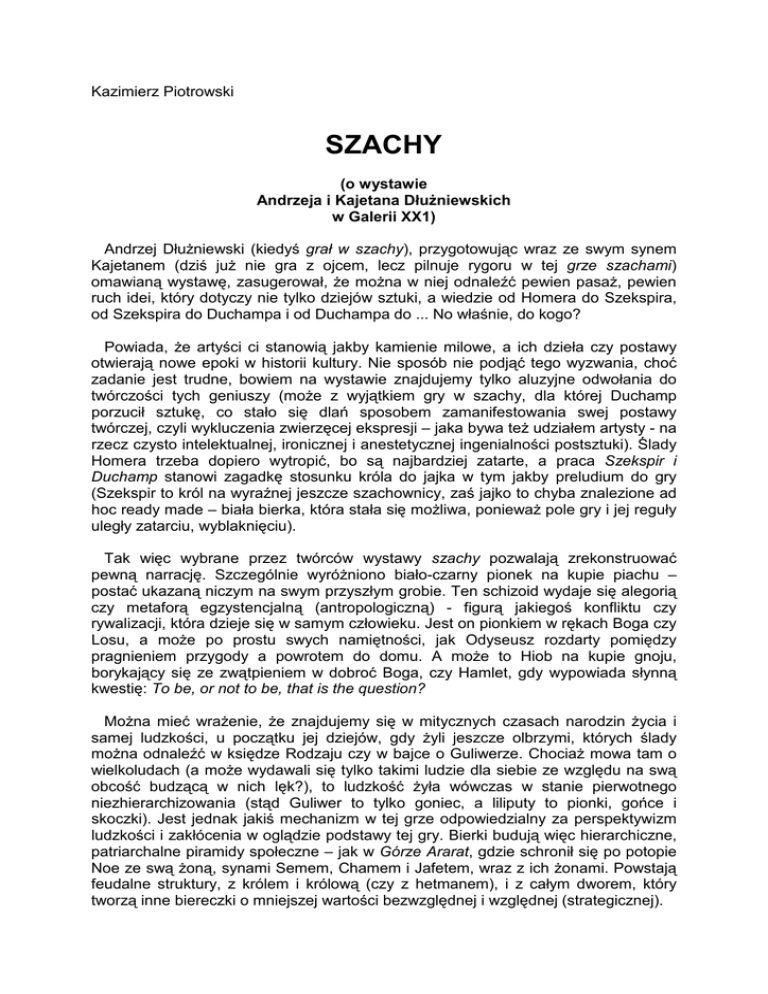 Kazimierz Piotrowski

SZACHY

(o wystawie
Andrzeja i Kajetana Dłużniewskich
w Galerii XX1)

Andrzej Dłużniewski (kiedyś grał w szachy), przygotowując wraz ze swym synem Kajetanem (dziś już nie gra z ojcem, lecz pilnuje rygoru w tej grze szachami) omawianą wystawę, zasugerował, że można w niej odnaleźć pewien pasaż, pewien ruch idei, który dotyczy nie tylko dziejów sztuki, a wiedzie od Homera do Szekspira, od Szekspira do Duchampa i od Duchampa do ... No właśnie, do kogo?

Powiada, że artyści ci stanowią jakby kamienie milowe, a ich dzieła czy postawy otwierają nowe epoki w historii kultury. Nie sposób nie podjąć tego wyzwania, choć zadanie jest trudne, bowiem na wystawie znajdujemy tylko aluzyjne odwołania do twórczości tych geniuszy (może z wyjątkiem gry w szachy, dla której Duchamp porzucił sztukę, co stało się dlań sposobem zamanifestowania swej postawy twórczej, czyli wykluczenia zwierzęcej ekspresji – jaka bywa też udziałem artysty - na rzecz czysto intelektualnej, ironicznej i anestetycznej ingenialności postsztuki). Ślady Homera trzeba dopiero wytropić, bo są najbardziej zatarte, a praca Szekspir i Duchamp stanowi zagadkę stosunku króla do jajka w tym jakby preludium do gry (Szekspir to król na wyraźnej jeszcze szachownicy, zaś jajko to chyba znalezione ad hoc ready made – biała bierka, która stała się możliwa, ponieważ pole gry i jej reguły uległy zatarciu, wyblaknięciu).

Tak więc wybrane przez twórców wystawy szachy pozwalają zrekonstruować pewną narrację. Szczególnie wyróżniono biało-czarny pionek na kupie piachu – postać ukazaną niczym na swym przyszłym grobie. Ten schizoid wydaje się alegorią czy metaforą egzystencjalną (antropologiczną) - figurą jakiegoś konfliktu czy rywalizacji, która dzieje się w samym człowieku. Jest on pionkiem w rękach Boga czy Losu, a może po prostu swych namiętności, jak Odyseusz rozdarty pomiędzy pragnieniem przygody a powrotem do domu. A może to Hiob na kupie gnoju, borykający się ze zwątpieniem w dobroć Boga, czy Hamlet, gdy wypowiada słynną kwestię: To be, or not to be, that is the question?

Można mieć wrażenie, że znajdujemy się w mitycznych czasach narodzin życia i samej ludzkości, u początku jej dziejów, gdy żyli jeszcze olbrzymi, których ślady można odnaleźć w księdze Rodzaju czy w bajce o Guliwerze. Chociaż mowa tam o wielkoludach (a może wydawali się tylko takimi ludzie dla siebie ze względu na swą obcość budzącą w nich lęk?), to ludzkość żyła wówczas w stanie pierwotnego niezhierarchizowania (stąd Guliwer to tylko goniec, a liliputy to pionki, gońce i skoczki). Jest jednak jakiś mechanizm w tej grze odpowiedzialny za perspektywizm ludzkości i zakłócenia w oglądzie podstawy tej gry. Bierki budują więc hierarchiczne, patriarchalne piramidy społeczne – jak w Górze Ararat, gdzie schronił się po potopie Noe ze swą żoną, synami Semem, Chamem i Jafetem, wraz z ich żonami. Powstają feudalne struktury, z królem i królową (czy z hetmanem), i z całym dworem, który tworzą inne biereczki o mniejszej wartości bezwzględnej i względnej (strategicznej).